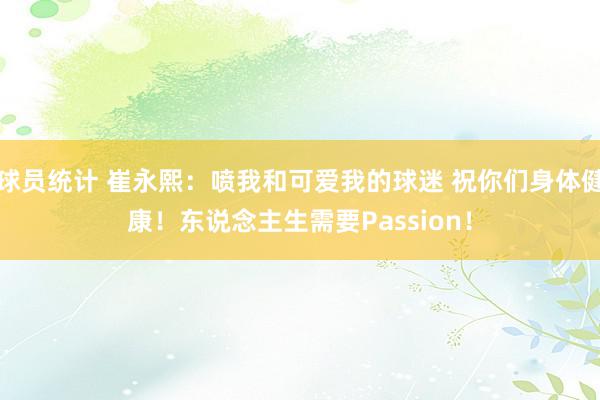 球员统计 崔永熙：喷我和可爱我的球迷 祝你们身体健康！东说念主生需要Passion！